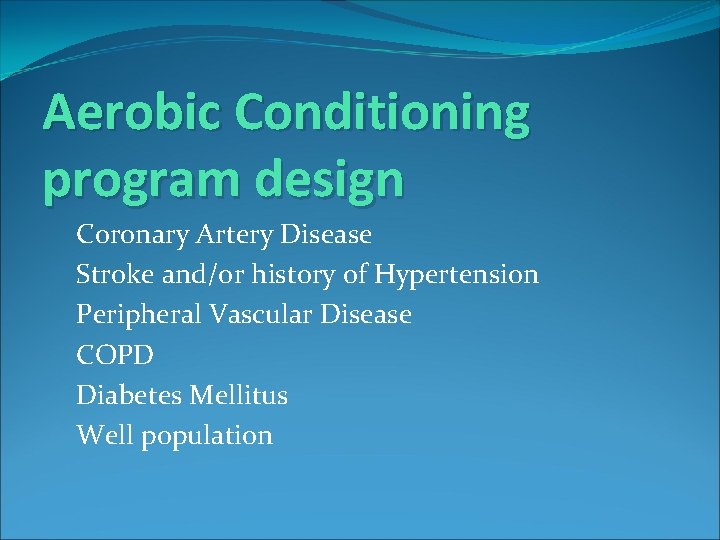 Aerobic Conditioning program design

Coronary Artery Disease
Stroke and/or history of Hypertension
Peripheral Vascular Disease
COPD
Diabetes Mellitus
Well population